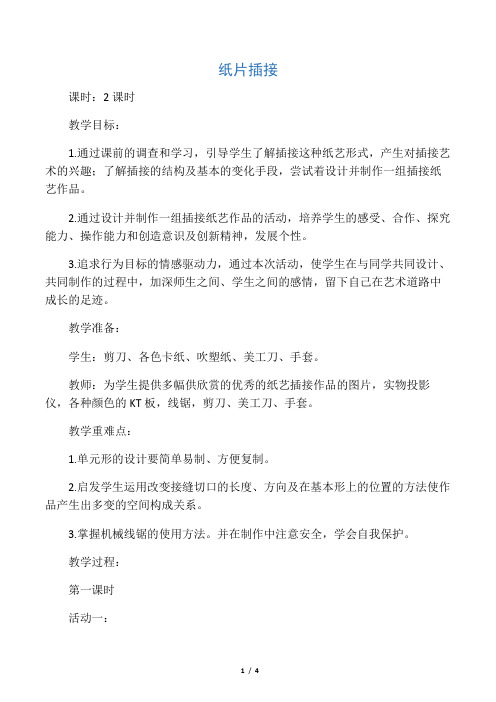 纸片插接

课时：2 课时

教学目标：

1.通过课前的调查和学习，引导学生了解插接这种纸艺形式，产生对插接艺术的兴趣；了解插接的结构及基本的变化手段，尝试着设计并制作一组插接纸艺作品。

2.通过设计并制作一组插接纸艺作品的活动，培养学生的感受、合作、探究能力、操作能力和创造意识及创新精神，发展个性。

3.追求行为目标的情感驱动力，通过本次活动，使学生在与同学共同设计、共同制作的过程中，加深师生之间、学生之间的感情，留下自己在艺术道路中成长的足迹。

教学准备：

学生：剪刀、各色卡纸、吹塑纸、美工刀、手套。

教师：为学生提供多幅供欣赏的优秀的纸艺插接作品的图片，实物投影仪，各种颜色的 KT 板，线锯，剪刀、美工刀、手套。

教学重难点：

1.单元形的设计要简单易制、方便复制。

2.启发学生运用改变接缝切口的长度、方向及在基本形上的位置的方法使作品产生出多变的空间构成关系。

3.掌握机械线锯的使用方法。并在制作中注意安全，学会自我保护。

教学过程：

第一课时

活动一：

1 / 4